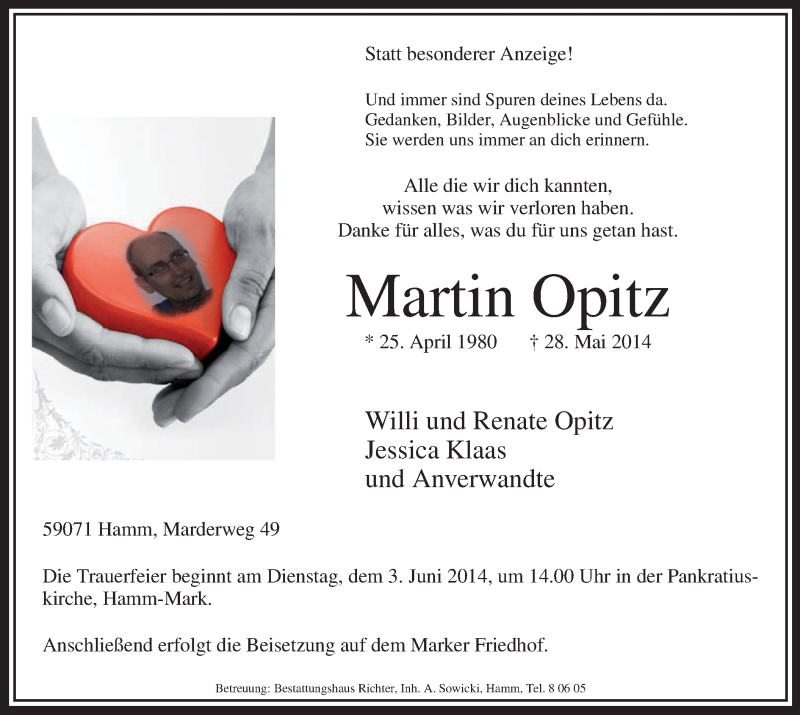 Statt besonderer Anzeige!

Und immer sind Spuren deines Lebens da.
Gedanken, Bilder, Augenblicke und Gefühle.
Sie werden uns immer an dich erinnern.

Alle die wir dich kannten,
wissen was wir verloren haben.
Danke für alles, was du für uns getan hast.

Martin Opitz

* 25. April 1980 † 28. Mai 2014

Willi und Renate Opitz
Jessica Klaas
und Anverwandte

59071 Hamm, Marderweg 49

Die Trauerfeier beginnt am Dienstag, dem 3. Juni 2014, um 14.00 Uhr in der Pankratiuskirche, Hamm-Mark.

Anschließend erfolgt die Beisetzung auf dem Marker Friedhof.

Betreuung: Bestattungshaus Richter, Inh. A. Sowicki, Hamm, Tel. 8 06 05